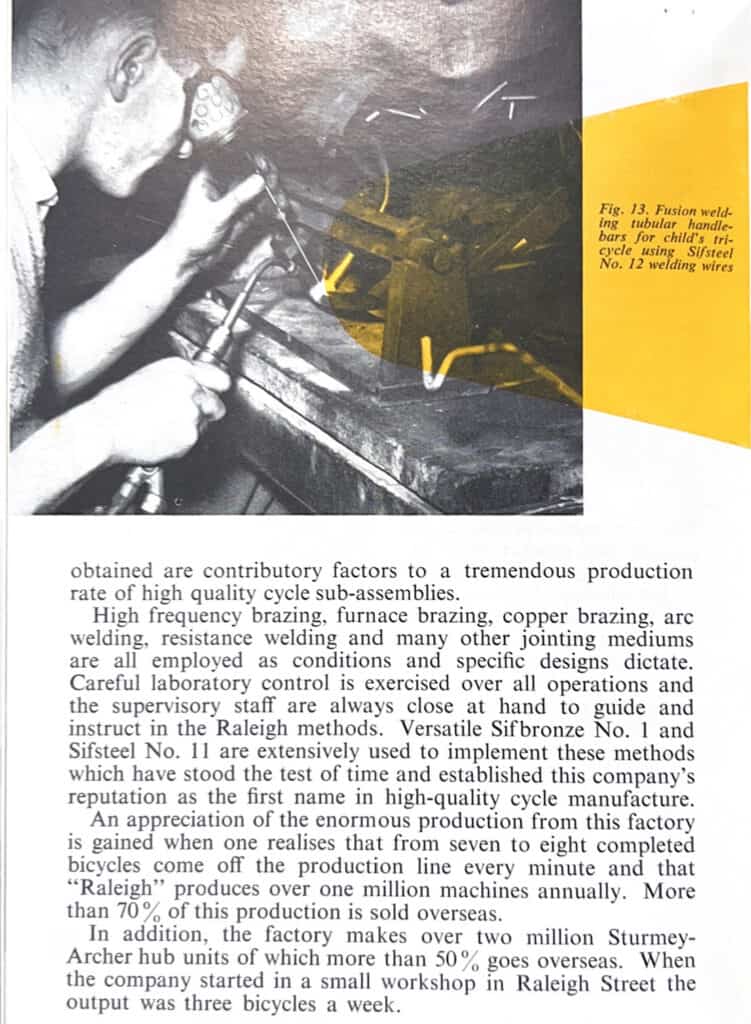 Fig. 13. Fusion welding tubular handlebars for child's tricycle using Sifsteel No. 12 welding wires

obtained are contributory factors to a tremendous production rate of high quality cycle sub-assemblies.

High frequency brazing, furnace brazing, copper brazing, arc welding, resistance welding and many other jointing mediums are all employed as conditions and specific designs dictate. Careful laboratory control is exercised over all operations and the supervisory staff are always close at hand to guide and instruct in the Raleigh methods. Versatile Sifbronze No. 1 and Sifsteel No. 11 are extensively used to implement these methods which have stood the test of time and established this company's reputation as the first name in high-quality cycle manufacture.

An appreciation of the enormous production from this factory is gained when one realises that from seven to eight completed bicycles come off the production line every minute and that "Raleigh" produces over one million machines annually. More than 70% of this production is sold overseas.

In addition, the factory makes over two million Sturmey-Archer hub units of which more than 50% goes overseas. When the company started in a small workshop in Raleigh Street the output was three bicycles a week.